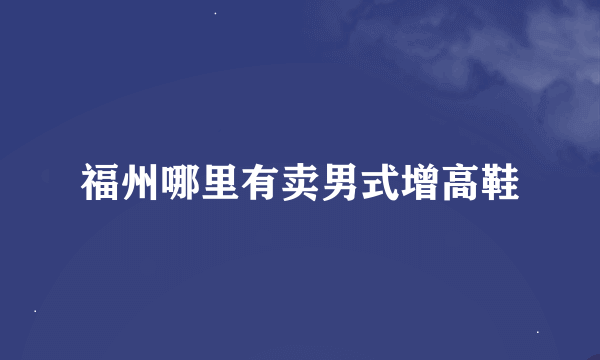 福州哪里有卖男式增高鞋